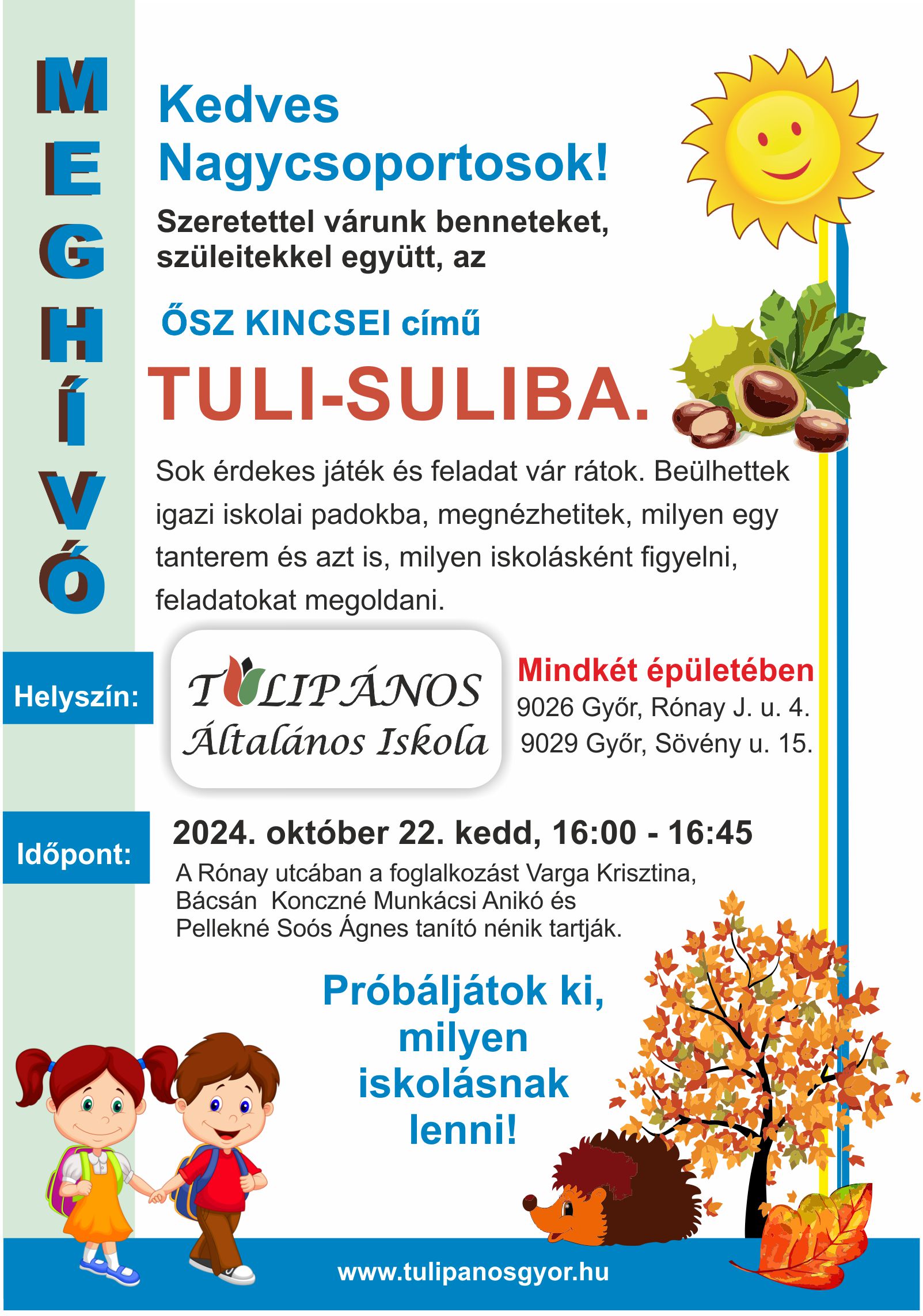 MEGHÍVÓ

Kedves Nagycsoportosok!

Szeretettel várunk benneteket, szüleitekkel együtt, az

ŐSZ KINCSEI című

TULI-SULIBA.

Sok érdekes játék és feladat vár rátok. Beülhettek igazi iskolai padokba, megnézhetitek, milyen egy tanterem és azt is, milyen iskolásként figyelni, feladatokat megoldani.

Helyszín:

TULIPÁNOS Általános Iskola

Mindkét épületében
9026 Győr, Rónay J. u. 4.
9029 Győr, Sövény u. 15.

Időpont:

2024. október 22. kedd, 16:00 - 16:45

A Rónay utcában a foglalkozást Varga Krisztina, Bácsán Konczné Munkácsi Anikó és Pellekné Soós Ágnes tanító nénik tartják.

Próbáljátok ki, milyen iskolásnak lenni!

www.tulipanosgyor.hu